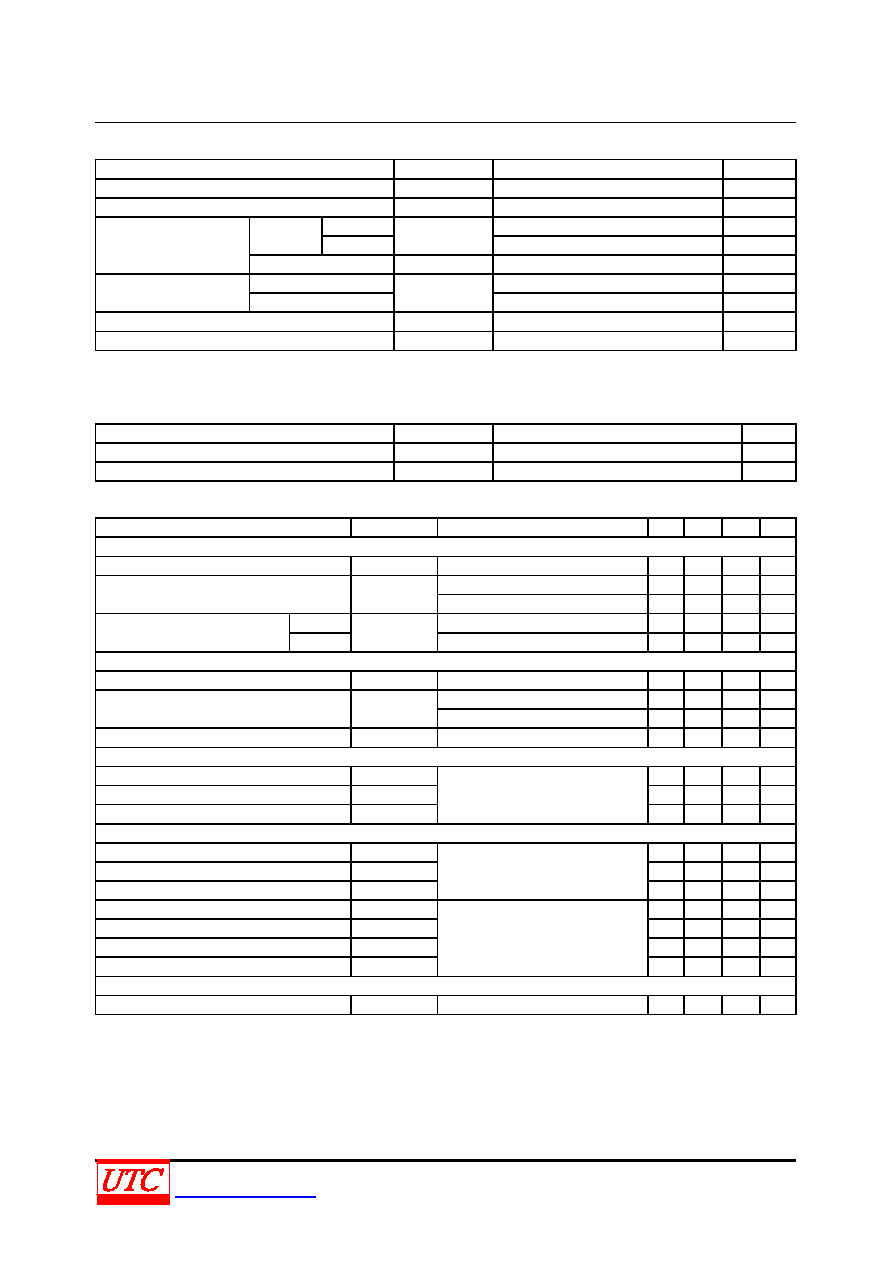 UTC